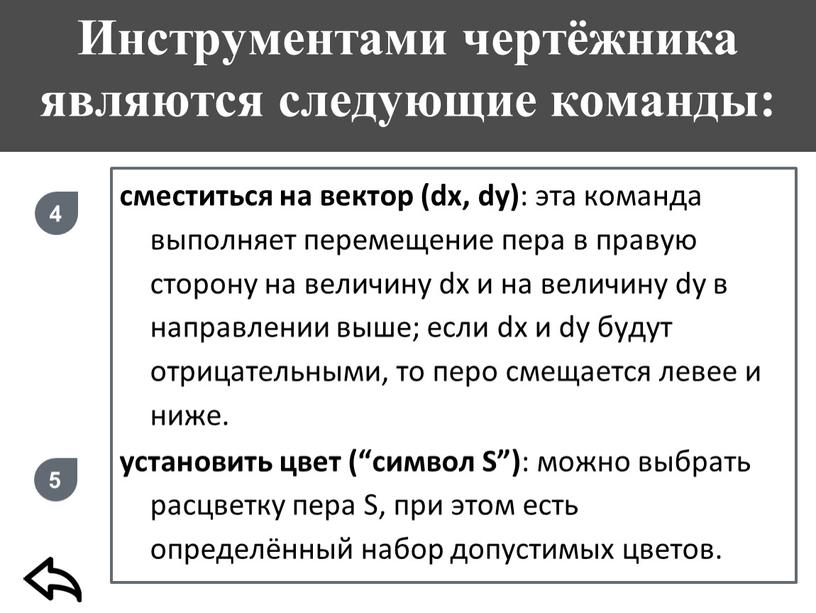 Инструментами чертёжника являются следующие команды:

4

сместиться на вектор (dx, dy): эта команда выполняет перемещение пера в правую сторону на величину dx и на величину dy в направлении выше; если dx и dy будут отрицательными, то перо смещается левее и ниже.

5

установить цвет (“символ S”): можно выбрать расцветку пера S, при этом есть определённый набор допустимых цветов.